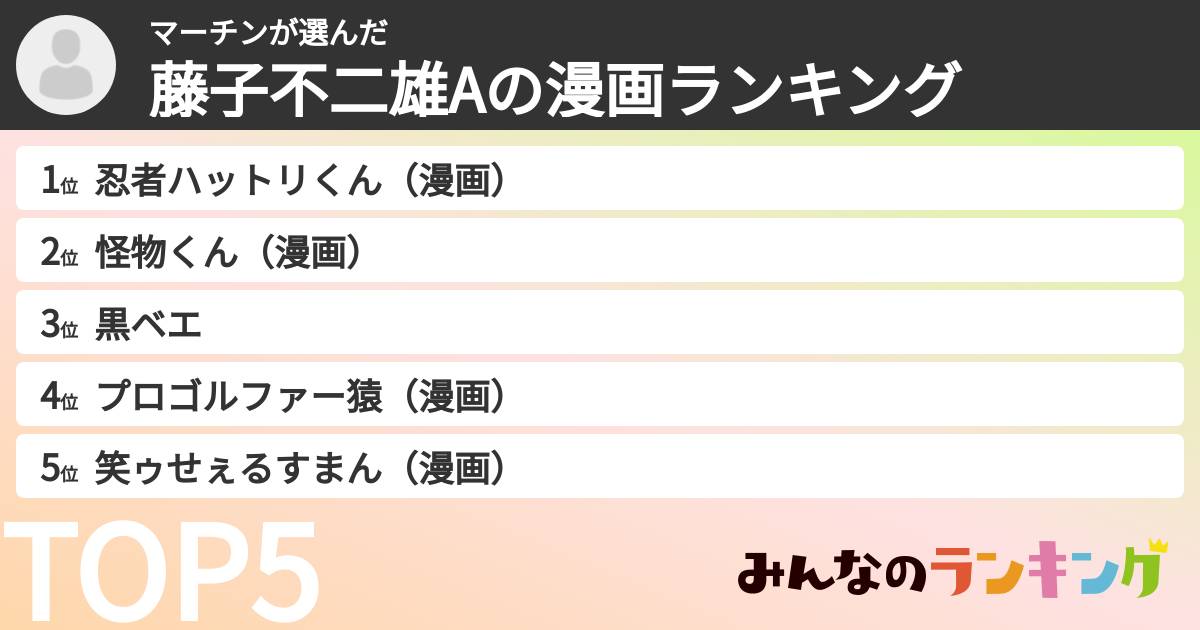 マーチンが選んだ
藤子不二雄Aの漫画ランキング

1位 忍者ハットリくん（漫画）
2位 怪物くん（漫画）
3位 黒ベエ
4位 プロゴルファー猿（漫画）
5位 笑ゥせぇるすまん（漫画）

TOP5

みんなのランキング